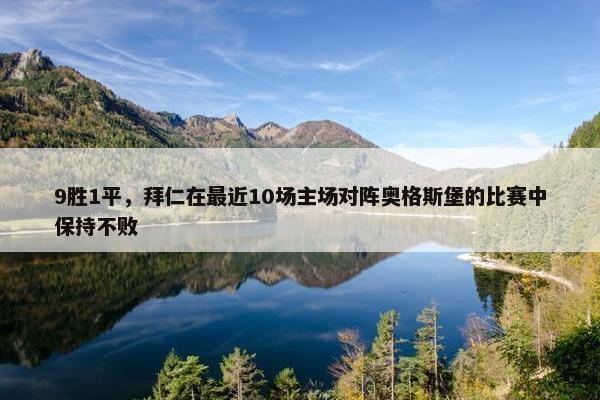 9胜1平，拜仁在最近10场主场对阵奥格斯堡的比赛中保持不败